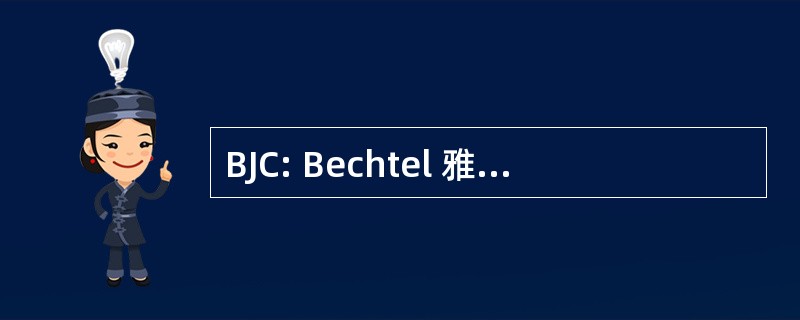 BJC: Bechtel 雅...